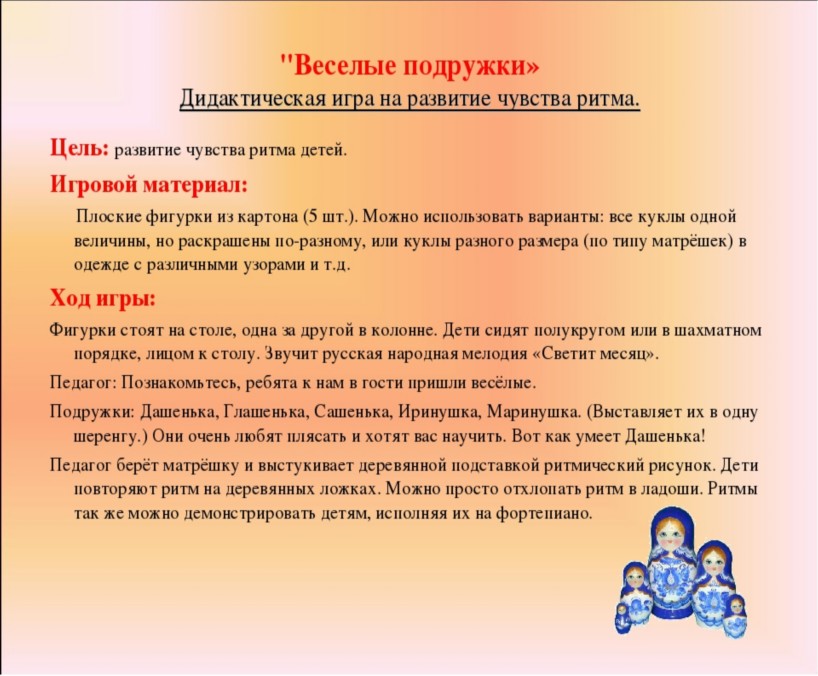 "Веселые подружки»
Дидактическая игра на развитие чувства ритма.

Цель: развитие чувства ритма детей.

Игровой материал:

Плоские фигурки из картона (5 шт.). Можно использовать варианты: все куклы одной величины, но раскрашены по-разному, или куклы разного размера (по типу матрёшек) в одежде с различными узорами и т.д.

Ход игры:

Фигурки стоят на столе, одна за другой в колонне. Дети сидят полукругом или в шахматном порядке, лицом к столу. Звучит русская народная мелодия «Светит месяц».

Педагог: Познакомьтесь, ребята к нам в гости пришли весёлые.

Подружки: Дашенька, Глашенька, Сашенька, Иринушка, Маринушка. (Выставляет их в одну шеренгу.) Они очень любят плясать и хотят вас научить. Вот как умеет Дашенька!

Педагог берёт матрёшку и выстукивает деревянной подставкой ритмический рисунок. Дети повторяют ритм на деревянных ложках. Можно просто отхлопать ритм в ладоши. Ритмы так же можно демонстрировать детям, исполняя их на фортепиано.